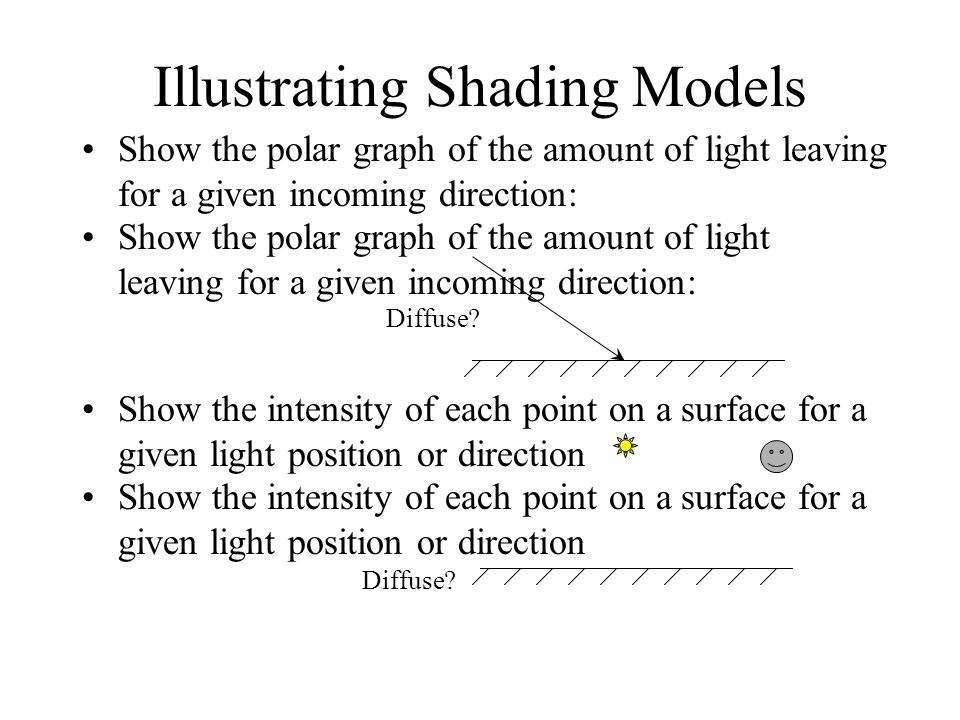 Illustrating Shading Models

• Show the polar graph of the amount of light leaving for a given incoming direction:
• Show the polar graph of the amount of light leaving for a given incoming direction:

Diffuse?

• Show the intensity of each point on a surface for a given light position or direction
• Show the intensity of each point on a surface for a given light position or direction

Diffuse?